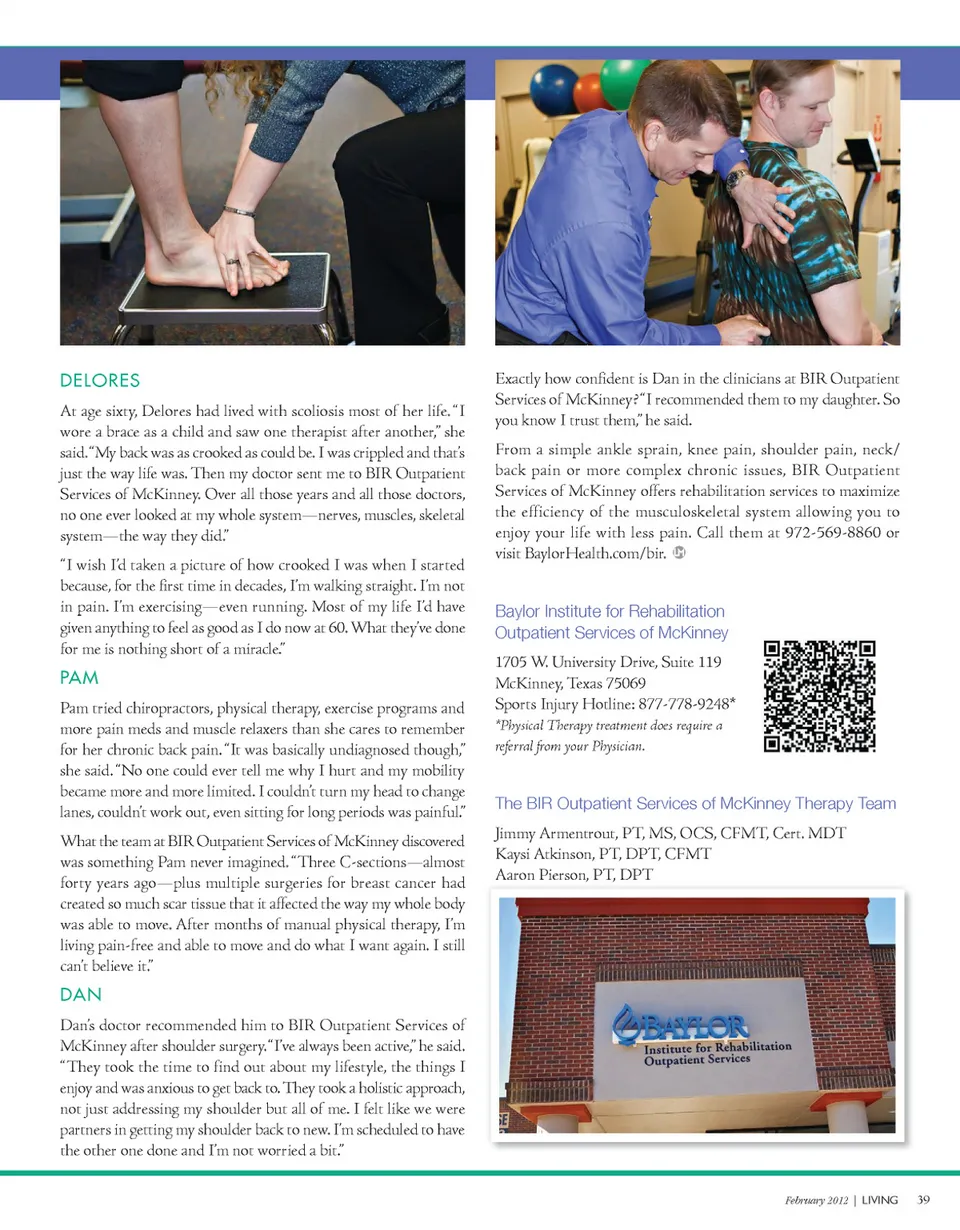 DELORES

At age sixty, Delores had lived with scoliosis most of her life. "I wore a brace as a child and saw one therapist after another," she said. "My back was as crooked as could be. I was crippled and that's just the way life was. Then my doctor sent me to BIR Outpatient Services of McKinney. Over all those years and all those doctors, no one ever looked at my whole system—nerves, muscles, skeletal system—the way they did."

"I wish I'd taken a picture of how crooked I was when I started because, for the first time in decades, I'm walking straight. I'm not in pain. I'm exercising—even running. Most of my life I'd have given anything to feel as good as I do now at 60. What they've done for me is nothing short of a miracle."

PAM

Pam tried chiropractors, physical therapy, exercise programs and more pain meds and muscle relaxers than she cares to remember for her chronic back pain. "It was basically undiagnosed though," she said. "No one could ever tell me why I hurt and my mobility became more and more limited. I couldn't turn my head to change lanes, couldn't work out, even sitting for long periods was painful."

What the team at BIR Outpatient Services of McKinney discovered was something Pam never imagined. "Three C-sections—almost forty years ago—plus multiple surgeries for breast cancer had created so much scar tissue that it affected the way my whole body was able to move. After months of manual physical therapy, I'm living pain-free and able to move and do what I want again. I still can't believe it."

DAN

Dan's doctor recommended him to BIR Outpatient Services of McKinney after shoulder surgery. "I've always been active," he said. "They took the time to find out about my lifestyle, the things I enjoy and was anxious to get back to. They took a holistic approach, not just addressing my shoulder but all of me. I felt like we were partners in getting my shoulder back to new. I'm scheduled to have the other one done and I'm not worried a bit."

Exactly how confident is Dan in the clinicians at BIR Outpatient Services of McKinney? "I recommended them to my daughter. So you know I trust them," he said.

From a simple ankle sprain, knee pain, shoulder pain, neck/back pain or more complex chronic issues, BIR Outpatient Services of McKinney offers rehabilitation services to maximize the efficiency of the musculoskeletal system allowing you to enjoy your life with less pain. Call them at 972-569-8860 or visit BaylorHealth.com/bir.

Baylor Institute for Rehabilitation Outpatient Services of McKinney

1705 W. University Drive, Suite 119
McKinney, Texas 75069
Sports Injury Hotline: 877-778-9248*
*Physical Therapy treatment does require a referral from your Physician.

The BIR Outpatient Services of McKinney Therapy Team

Jimmy Armentrout, PT, MS, OCS, CFMT, Cert. MDT
Kaysi Atkinson, PT, DPT, CFMT
Aaron Pierson, PT, DPT

BAYLOR
Institute for Rehabilitation
Outpatient Services

February 2012 | LIVING 39